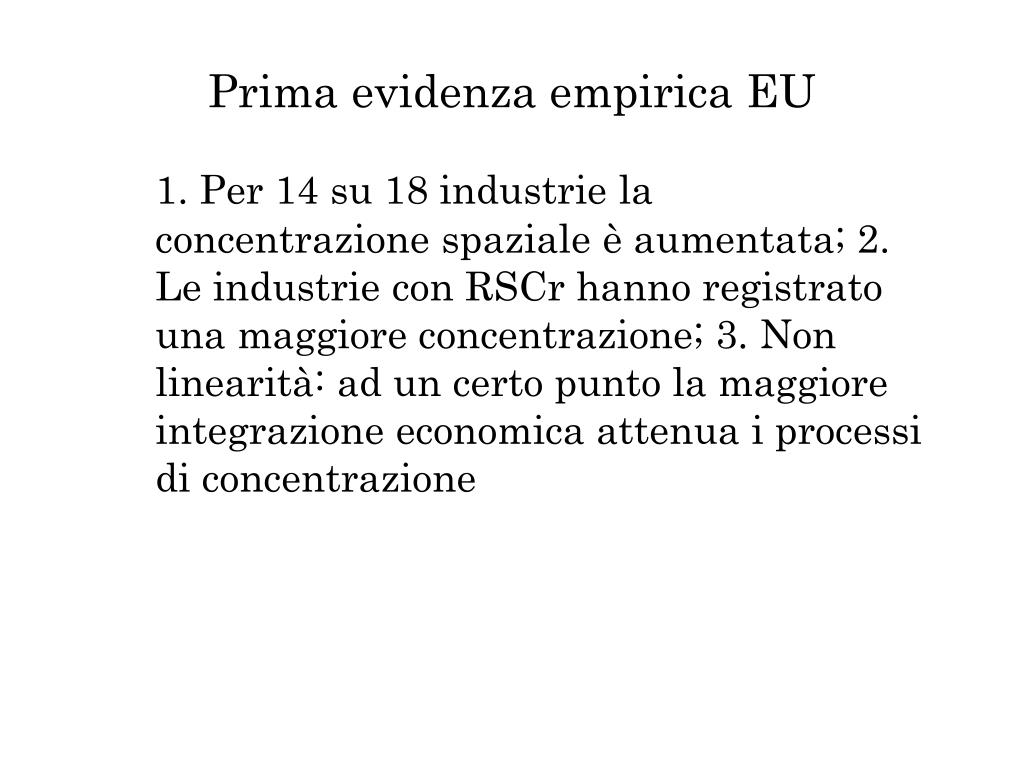 Prima evidenza empirica EU

1. Per 14 su 18 industrie la concentrazione spaziale è aumentata; 2. Le industrie con RSCr hanno registrato una maggiore concentrazione; 3. Non linearità: ad un certo punto la maggiore integrazione economica attenua i processi di concentrazione